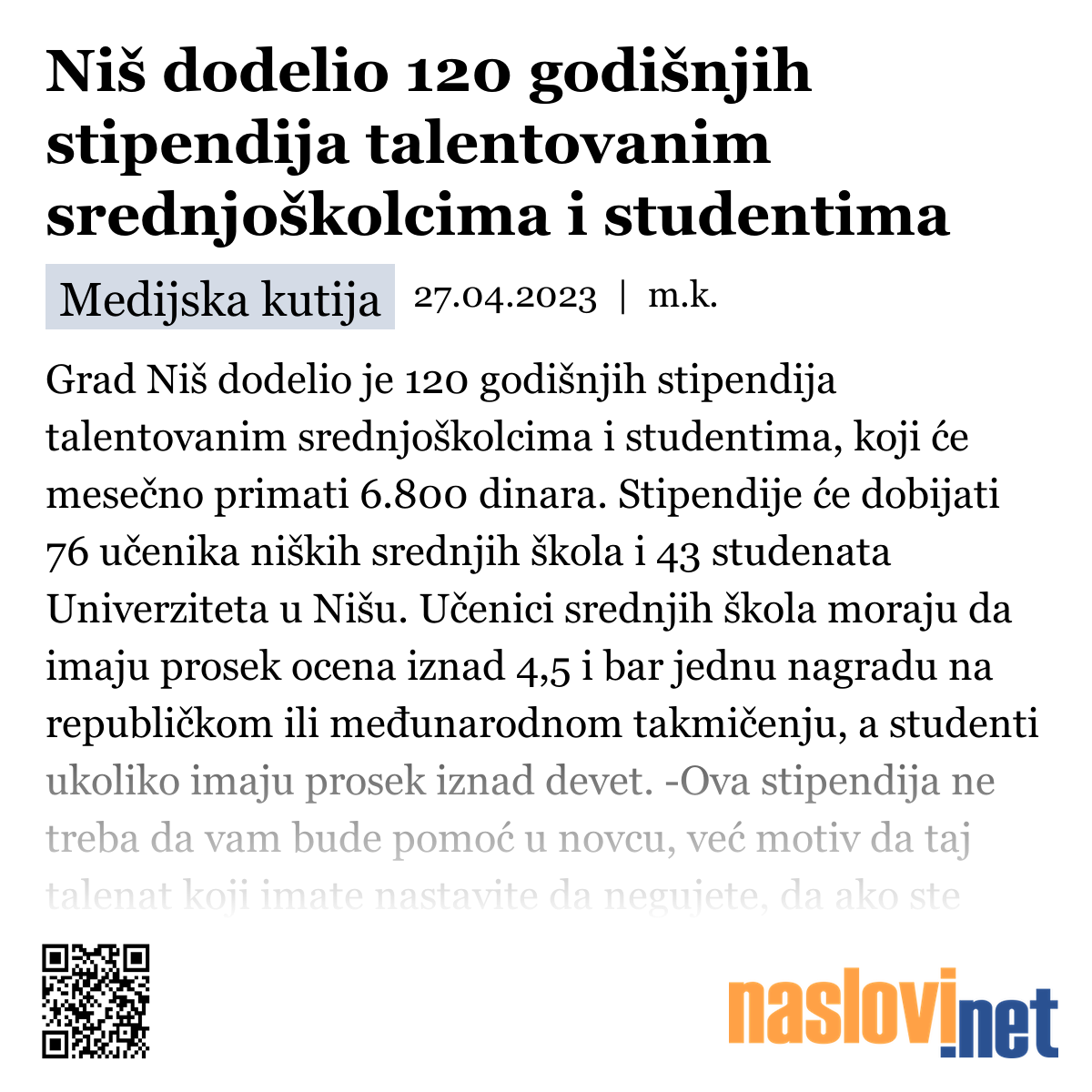 Niš dodelio 120 godišnjih stipendija talentovanim srednjoškolcima i studentima

Medijska kutija 27.04.2023 | m.k.

Grad Niš dodelio je 120 godišnjih stipendija talentovanim srednjoškolcima i studentima, koji će mesečno primati 6.800 dinara. Stipendije će dobijati 76 učenika niških srednjih škola i 43 studenata Univerziteta u Nišu. Učenici srednjih škola moraju da imaju prosek ocena iznad 4,5 i bar jednu nagradu na republičkom ili međunarodnom takmičenju, a studenti ukoliko imaju prosek iznad devet. -Ova stipendija ne treba da vam bude pomoć u novcu, već motiv da taj talenat koji imate nastavite da negujete, da ako ste

naslovi.net